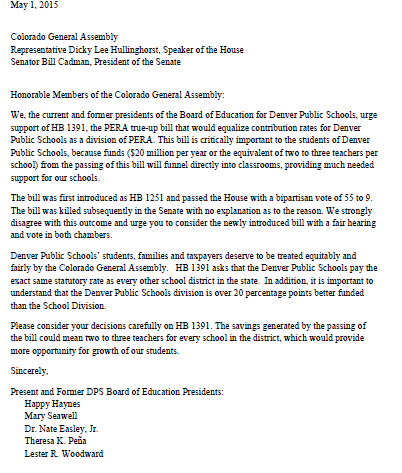 May 1, 2015

Colorado General Assembly
Representative Dicky Lee Hullinghorst, Speaker of the House
Senator Bill Cadman, President of the Senate

Honorable Members of the Colorado General Assembly:

We, the current and former presidents of the Board of Education for Denver Public Schools, urge support of HB 1391, the PERA true-up bill that would equalize contribution rates for Denver Public Schools as a division of PERA. This bill is critically important to the students of Denver Public Schools, because funds ($20 million per year or the equivalent of two to three teachers per school) from the passing of this bill will funnel directly into classrooms, providing much needed support for our schools.

The bill was first introduced as HB 1251 and passed the House with a bipartisan vote of 55 to 9. The bill was killed subsequently in the Senate with no explanation as to the reason. We strongly disagree with this outcome and urge you to consider the newly introduced bill with a fair hearing and vote in both chambers.

Denver Public Schools' students, families and taxpayers deserve to be treated equitably and fairly by the Colorado General Assembly. HB 1391 asks that the Denver Public Schools pay the exact same statutory rate as every other school district in the state. In addition, it is important to understand that the Denver Public Schools division is over 20 percentage points better funded than the School Division.

Please consider your decisions carefully on HB 1391. The savings generated by the passing of the bill could mean two to three teachers for every school in the district, which would provide more opportunity for growth of our students.

Sincerely,

Present and Former DPS Board of Education Presidents:
Happy Haynes
Mary Seawell
Dr. Nate Easley, Jr.
Theresa K. Peña
Lester R. Woodward